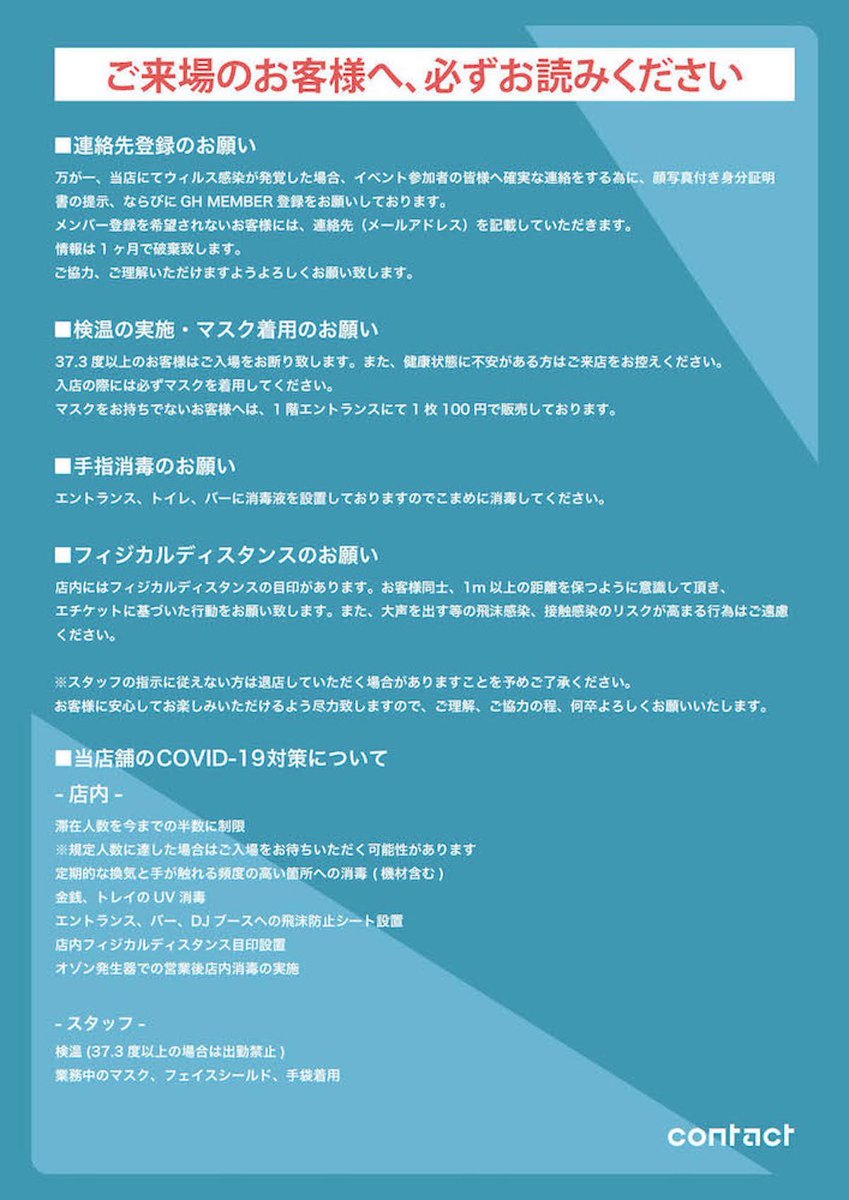 ご来場のお客様へ、必ずお読みください

■連絡先登録のお願い

万が一、当店にてウィルス感染が発覚した場合、イベント参加者の皆様へ確実な連絡をする為に、顔写真付き身分証明書の提示、ならびに GH MEMBER 登録をお願いしております。
メンバー登録を希望されないお客様には、連絡先（メールアドレス）を記載していただきます。
情報は 1 ヶ月で破棄致します。
ご協力、ご理解いただけますようよろしくお願い致します。

■検温の実施・マスク着用のお願い

37.3 度以上のお客様はご入場をお断り致します。また、健康状態に不安がある方はご来店をお控えください。
入店の際には必ずマスクを着用してください。
マスクをお持ちでないお客様へは、1 階エントランスにて 1 枚 100 円で販売しております。

■手指消毒のお願い

エントランス、トイレ、バーに消毒液を設置しておりますのでこまめに消毒してください。

■フィジカルディスタンスのお願い

店内にはフィジカルディスタンスの目印があります。お客様同士、1m 以上の距離を保つように意識して頂き、エチケットに基づいた行動をお願い致します。また、大声を出す等の飛沫感染、接触感染のリスクが高まる行為はご遠慮ください。

※スタッフの指示に従えない方は退店していただく場合がありますことを予めご了承ください。
お客様に安心してお楽しみいただけるよう尽力致しますので、ご理解、ご協力の程、何卒よろしくお願いいたします。

■当店舗のCOVID-19対策について

- 店内 -

滞在人数を今までの半数に制限
※規定人数に達した場合はご入場をお待ちいただく可能性があります
定期的な換気と手が触れる頻度の高い箇所への消毒 ( 機材含む )
金銭、トレイの UV 消毒
エントランス、バー、DJ ブースへの飛沫防止シート設置
店内フィジカルディスタンス目印設置
オゾン発生器での営業後店内消毒の実施

- スタッフ -

検温 (37.3 度以上の場合は出勤禁止 )
業務中のマスク、フェイスシールド、手袋着用

contact